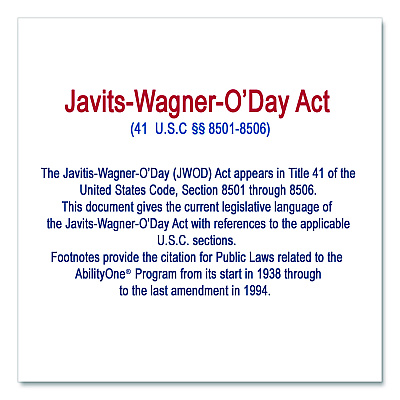 Javits-Wagner-O'Day Act
(41 U.S.C §§ 8501-8506)

The Javitis-Wagner-O'Day (JWOD) Act appears in Title 41 of the United States Code, Section 8501 through 8506.
This document gives the current legislative language of the Javits-Wagner-O'Day Act with references to the applicable U.S.C. sections.
Footnotes provide the citation for Public Laws related to the AbilityOne® Program from its start in 1938 through to the last amendment in 1994.